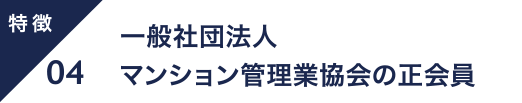 特徴

04

一般社団法人
マンション管理業協会の正会員